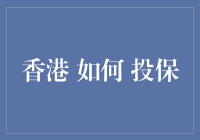 香港 如何 投保